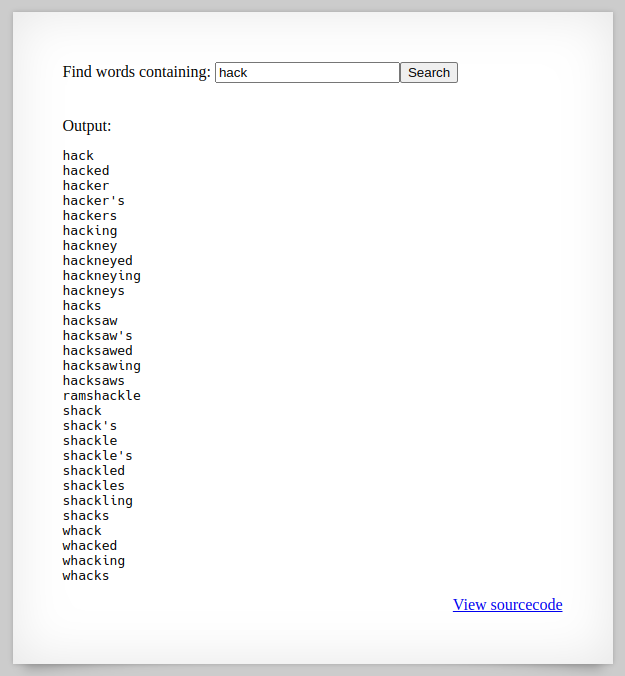 Find words containing: hack Search

Output:

hack
hacked
hacker
hacker's
hackers
hacking
hackney
hackneyed
hackneying
hackneys
hacks
hacksaw
hacksaw's
hacksawed
hacksawing
hacksaws
ramshackle
shack
shack's
shackle
shackle's
shackled
shackles
shackling
shacks
whack
whacked
whacking
whacks

View sourcecode